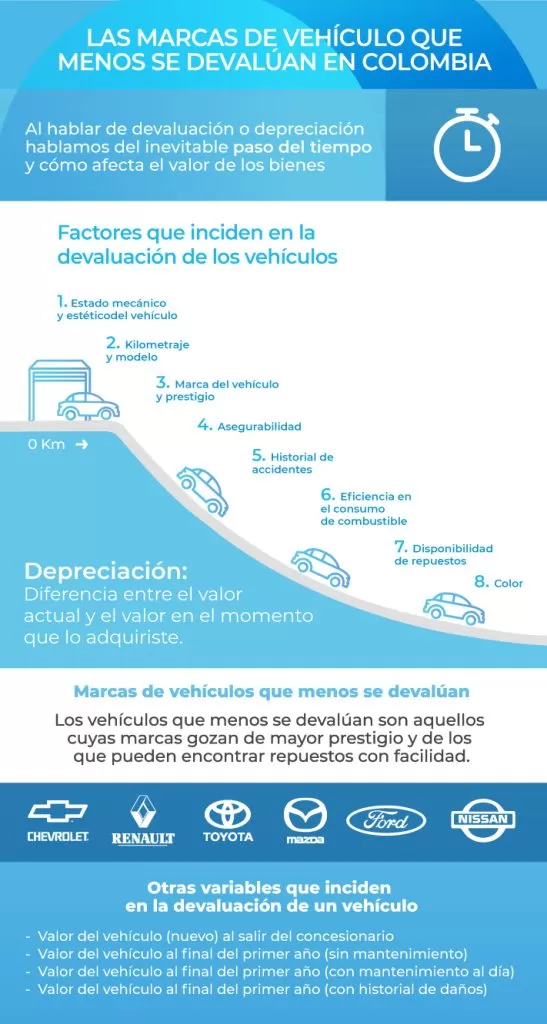 LAS MARCAS DE VEHÍCULO QUE MENOS SE DEVALÚAN EN COLOMBIA

Al hablar de devaluación o depreciación hablamos del inevitable paso del tiempo y cómo afecta el valor de los bienes

Factores que inciden en la devaluación de los vehículos

1. Estado mecánico y estéticodel vehículo

2. Kilometraje y modelo

3. Marca del vehículo y prestigio

4. Asegurabilidad

5. Historial de accidentes

6. Eficiencia en el consumo de combustible

7. Disponibilidad de repuestos

8. Color

0 Km →

Depreciación:
Diferencia entre el valor actual y el valor en el momento que lo adquiriste.

Marcas de vehículos que menos se devalúan

Los vehículos que menos se devalúan son aquellos cuyas marcas gozan de mayor prestigio y de los que pueden encontrar repuestos con facilidad.

CHEVROLET RENAULT TOYOTA mazda Ford NISSAN

Otras variables que inciden en la devaluación de un vehículo

- Valor del vehículo (nuevo) al salir del concesionario
- Valor del vehículo al final del primer año (sin mantenimiento)
- Valor del vehículo al final del primer año (con mantenimiento al día)
- Valor del vehículo al final del primer año (con historial de daños)